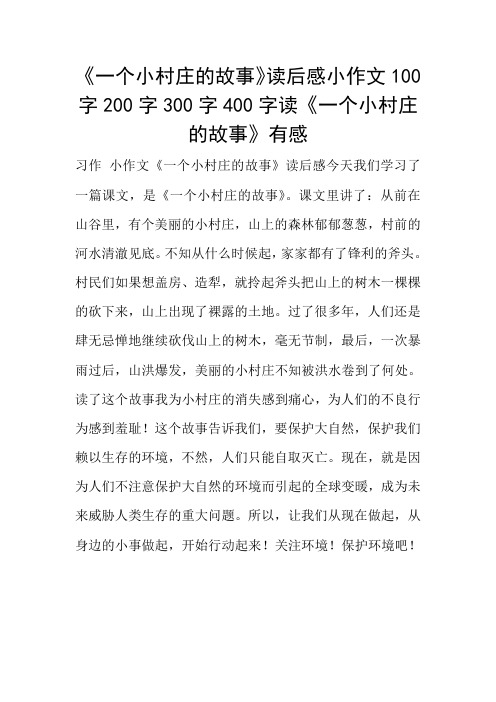 《一个小村庄的故事》读后感小作文 100 字 200 字 300 字 400 字读《一个小村庄的故事》有感

习作 小作文《一个小村庄的故事》读后感今天我们学习了一篇课文，是《一个小村庄的故事》。课文里讲了：从前在山谷里，有个美丽的小村庄，山上的森林郁郁葱葱，村前的河水清澈见底。不知从什么时候起，家家都有了锋利的斧头。村民们如果想盖房、造犁，就拎起斧头把山上的树木一棵棵的砍下来，山上出现了裸露的土地。过了很多年，人们还是肆无忌惮地继续砍伐山上的树木，毫无节制，最后，一次暴雨过后，山洪爆发，美丽的小村庄不知被洪水卷到了何处。读了这个故事我为小村庄的消失感到痛心，为人们的不良行为感到羞耻！这个故事告诉我们，要保护大自然，保护我们赖以生存的环境，不然，人们只能自取灭亡。现在，就是因为人们不注意保护大自然的环境而引起的全球变暖，成为未来威胁人类生存的重大问题。所以，让我们从现在做起，从身边的小事做起，开始行动起来！关注环境！保护环境吧！